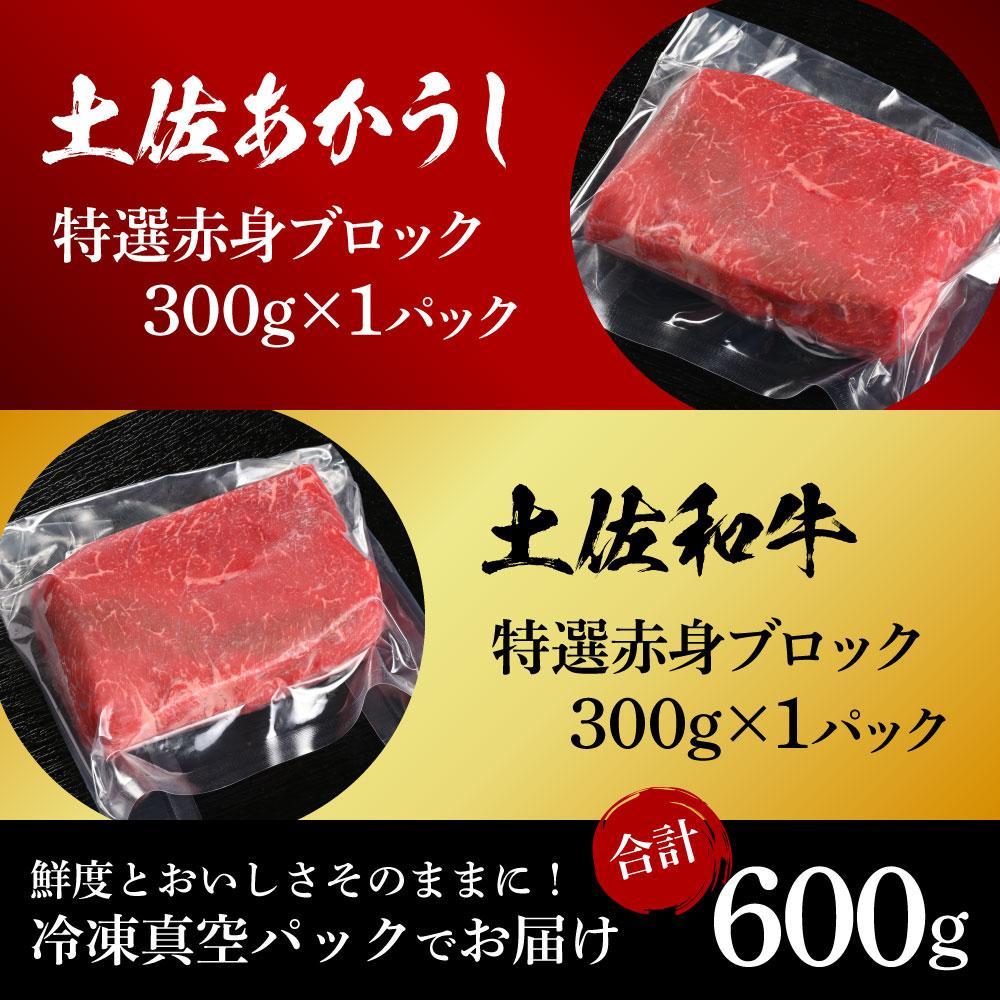 土佐あかうし
特選赤身ブロック
300g×1パック

土佐和牛
特選赤身ブロック
300g×1パック

鮮度とおいしさそのままに！
冷凍真空パックでお届け

合計
600g